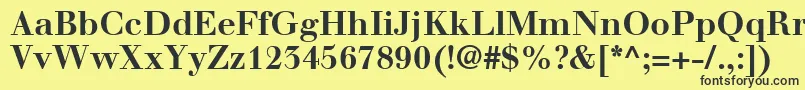 AaBbCcDdEeFfGgHhIiJjKkLlMmNnOoPpQqRr
VvWwXxYyZz1234567890(!@#$%?&[*^;=+-/.,:])
fontsforyou.com